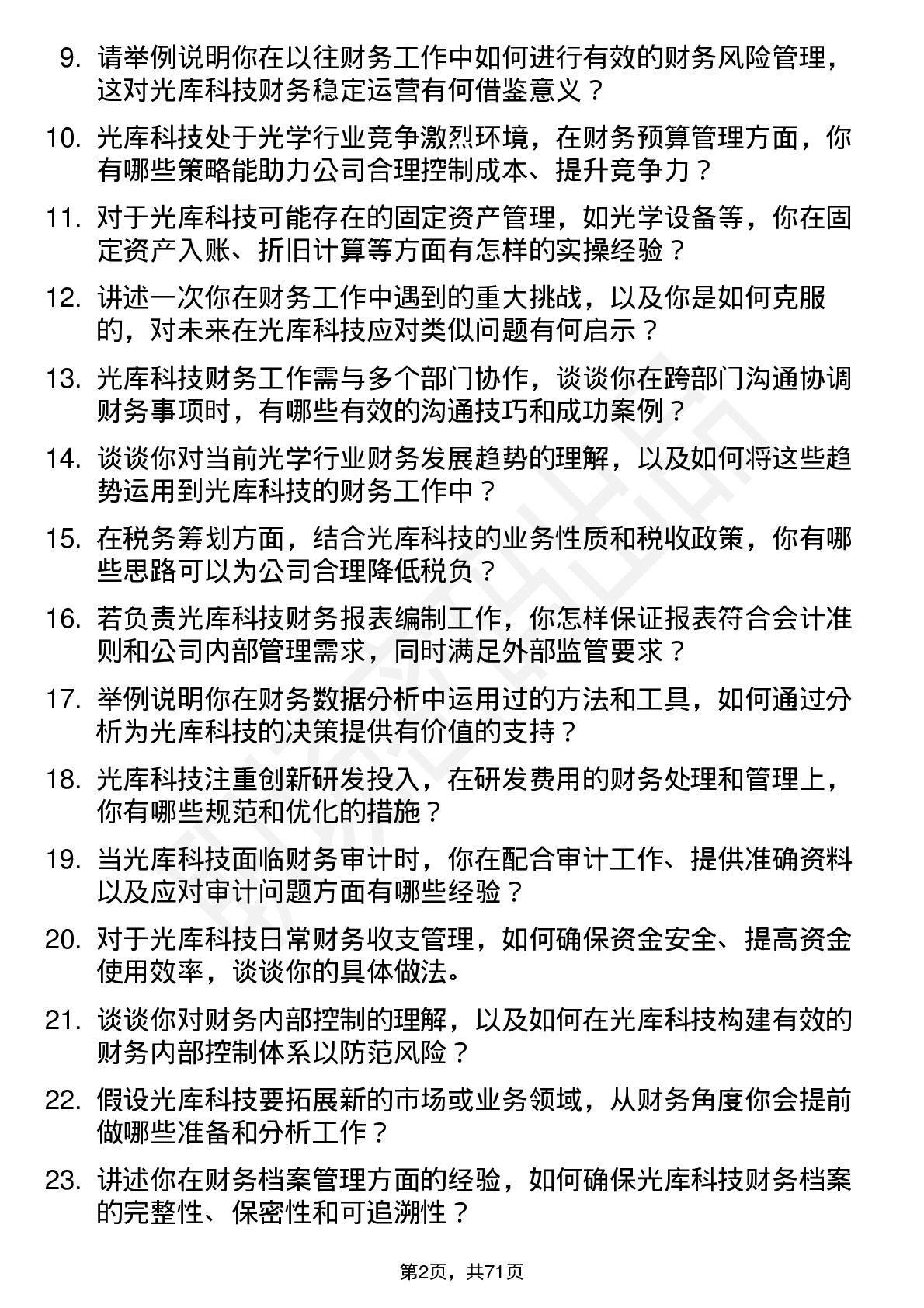 9. 请举例说明你在以往财务工作中如何进行有效的财务风险管理，这对光库科技财务稳定运营有何借鉴意义？

10. 光库科技处于光学行业竞争激烈环境，在财务预算管理方面，你有哪些策略能助力公司合理控制成本、提升竞争力？

11. 对于光库科技可能存在的固定资产管理，如光学设备等，你在固定资产入账、折旧计算等方面有怎样的实操经验？

12. 讲述一次你在财务工作中遇到的重大挑战，以及你是如何克服的，对未来在光库科技应对类似问题有何启示？

13. 光库科技财务工作需与多个部门协作，谈谈你在跨部门沟通协调财务事项时，有哪些有效的沟通技巧和成功案例？

14. 谈谈你对当前光学行业财务发展趋势的理解，以及如何将这些趋势运用到光库科技的财务工作中？

15. 在税务筹划方面，结合光库科技的业务性质和税收政策，你有哪些思路可以为公司合理降低税负？

16. 若负责光库科技财务报表编制工作，你怎样保证报表符合会计准则和公司内部管理需求，同时满足外部监管要求？

17. 举例说明你在财务数据分析中运用过的方法和工具，如何通过分析为光库科技的决策提供有价值的支持？

18. 光库科技注重创新研发投入，在研发费用的财务处理和管理上，你有哪些规范和优化的措施？

19. 当光库科技面临财务审计时，你在配合审计工作、提供准确资料以及应对审计问题方面有哪些经验？

20. 对于光库科技日常财务收支管理，如何确保资金安全、提高资金使用效率，谈谈你的具体做法。

21. 谈谈你对财务内部控制的理解，以及如何在光库科技构建有效的财务内部控制体系以防范风险？

22. 假设光库科技要拓展新的市场或业务领域，从财务角度你会提前做哪些准备和分析工作？

23. 讲述你在财务档案管理方面的经验，如何确保光库科技财务档案的完整性、保密性和可追溯性？

第2页，共71页